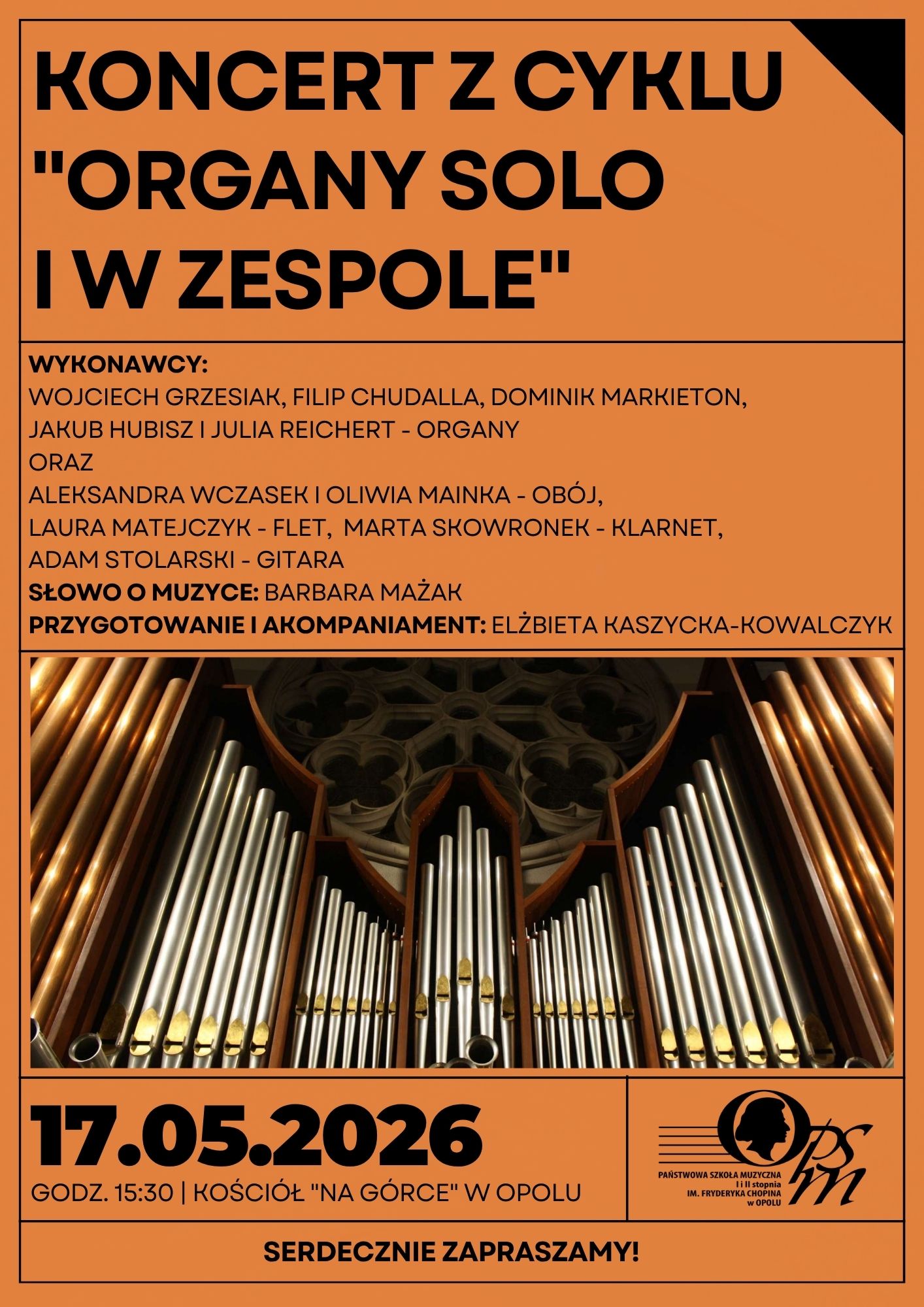 KONCERT Z CYKLU "ORGANY SOLO I W ZESPOLE"

WYKONAWCY:
WOJCIECH GRZESIAK, FILIP CHUDALLA, DOMINIK MARKIETON, JAKUB HUBISZ I JULIA REICHERT - ORGANY
ORAZ
ALEKSANDRA WCZASEK I OLIWIA MAINKA - OBÓJ, LAURA MATEJCZYK - FLET, MARTA SKOWRONEK - KLARNET, ADAM STOLARSKI - GITARA
SŁOWO O MUZYCE: BARBARA MAŻAK
PRZYGOTOWANIE I AKOMPANIAMENT: ELŻBIETA KASZYCKA-KOWALCZYK

17.05.2026
GODZ. 15:30 | KOŚCIÓŁ "NA GÓRCE" W OPOLU

OPSM
PAŃSTWOWA SZKOŁA MUZYCZNA I i II stopnia IM. FRYDERYKA CHOPINA w OPOLU

SERDECZNIE ZAPRASZAMY!